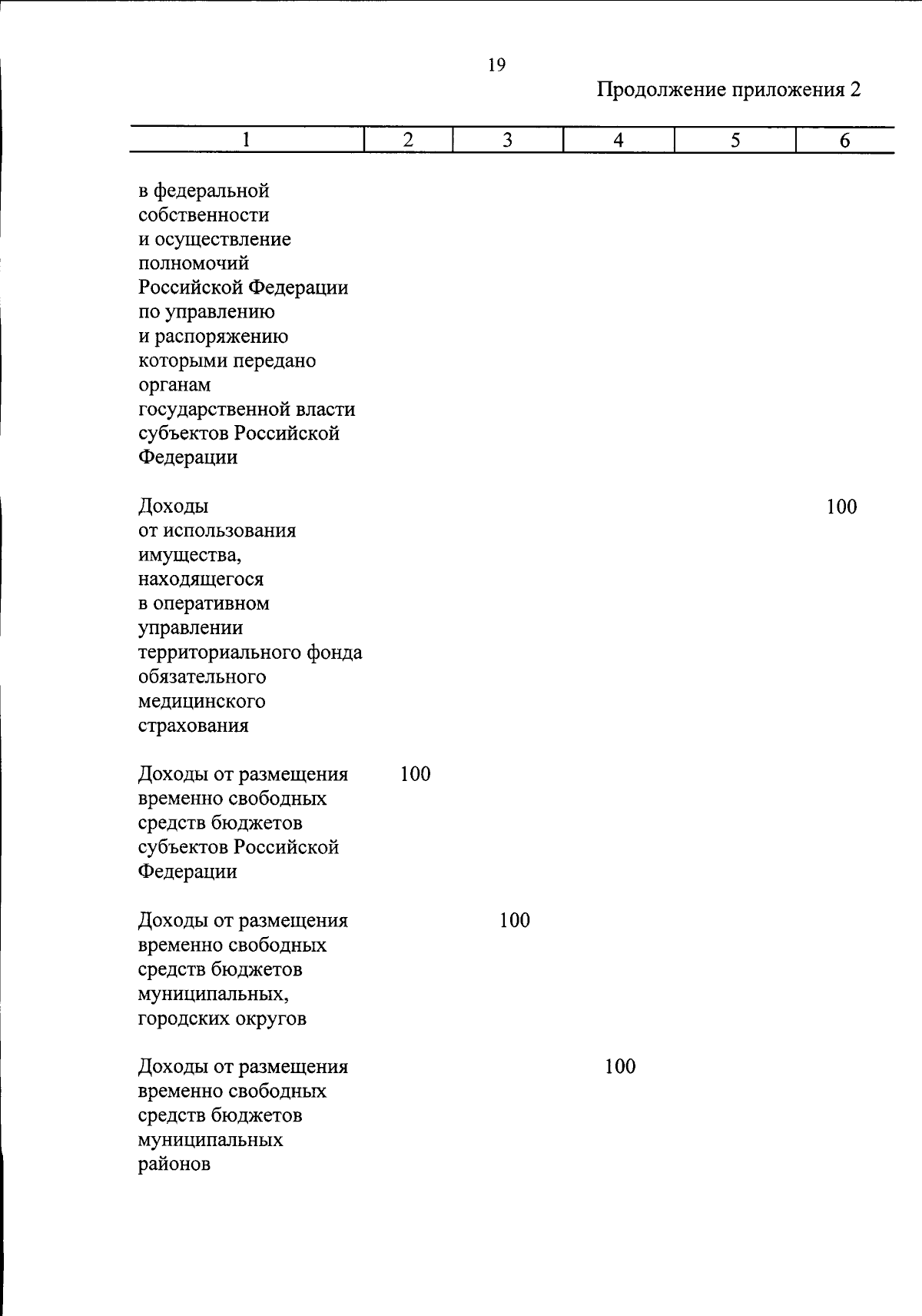 19

Продолжение приложения 2

| 1 | 2 | 3 | 4 | 5 | 6 |
|---|---|---|---|---|---|
| в федеральной собственности и осуществление полномочий Российской Федерации по управлению и распоряжению которыми передано органам государственной власти субъектов Российской Федерации | | | | | |
| Доходы от использования имущества, находящегося в оперативном управлении территориального фонда обязательного медицинского страхования | | | | | 100 |
| Доходы от размещения временно свободных средств бюджетов субъектов Российской Федерации | 100 | | | | |
| Доходы от размещения временно свободных средств бюджетов муниципальных, городских округов | | 100 | | | |
| Доходы от размещения временно свободных средств бюджетов муниципальных районов | | | 100 | | |